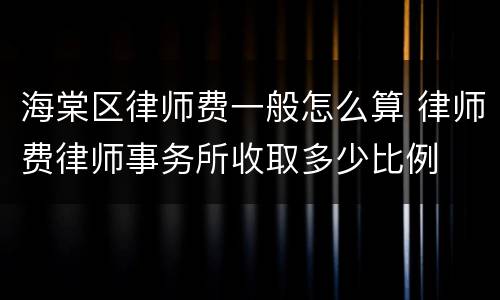 海棠区律师费一般怎么算 律师费律师事务所收取多少比例